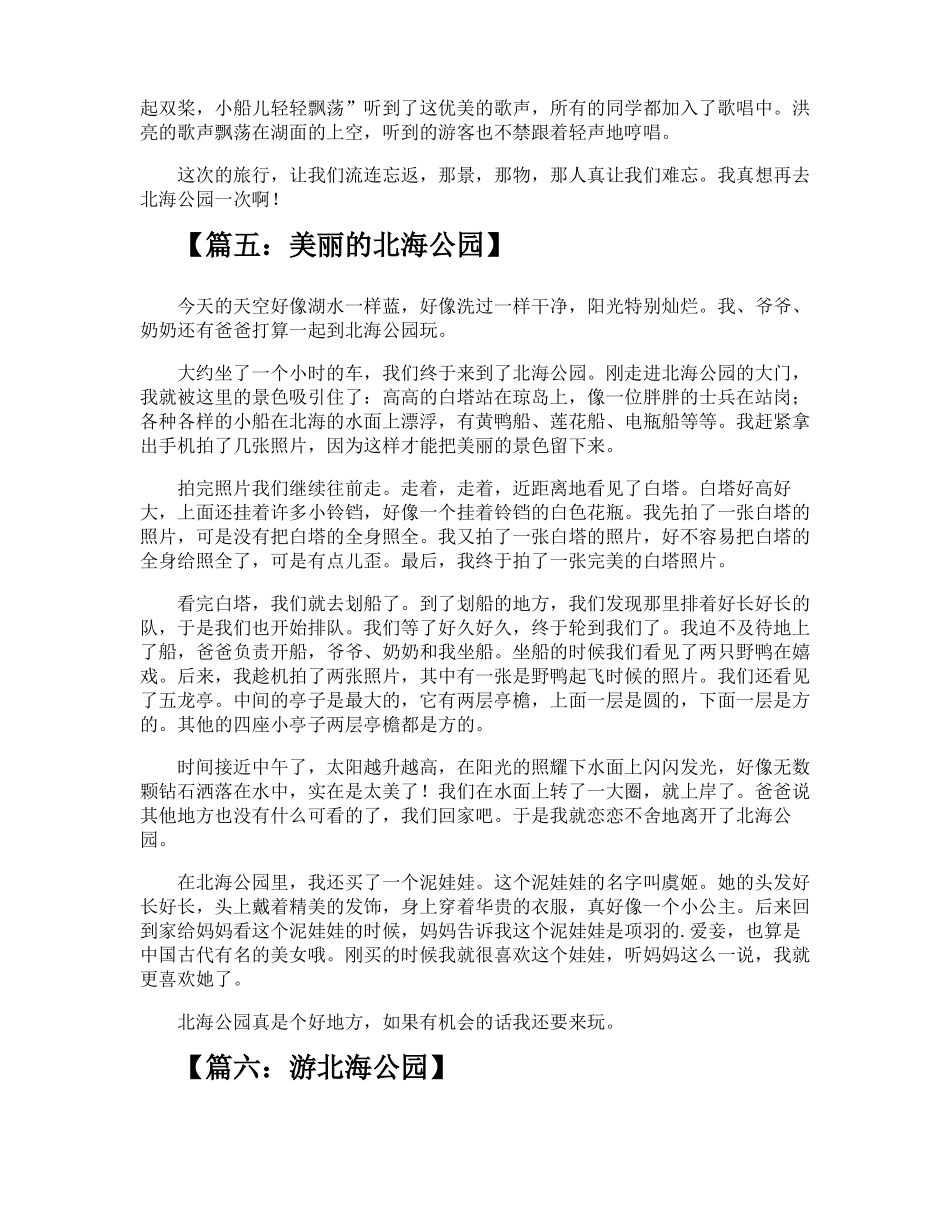 起双桨，小船儿轻轻飘荡”听到了这优美的歌声，所有的同学都加入了歌唱中。洪亮的歌声飘荡在湖面的上空，听到的游客也不禁跟着轻声地哼唱。

这次的旅行，让我们流连忘返，那景，那物，那人真让我们难忘。我真想再去北海公园一次啊！

【篇五：美丽的北海公园】

今天的天空好像湖水一样蓝，好像洗过一样干净，阳光特别灿烂。我、爷爷、奶奶还有爸爸打算一起到北海公园玩。

大约坐了一个小时的车，我们终于来到了北海公园。刚走进北海公园的大门，我就被这里的景色吸引住了：高高的白塔站在琼岛上，像一位胖胖的士兵在站岗；各种各样的小船在北海的水面上漂浮，有黄鸭船、莲花船、电瓶船等等。我赶紧拿出手机拍了几张照片，因为这样才能把美丽的景色留下来。

拍完照片我们继续往前走。走着，走着，近距离地看见了白塔。白塔好高好大，上面还挂着许多小铃铛，好像一个挂着铃铛的白色花瓶。我先拍了一张白塔的照片，可是没有把白塔的全身照全。我又拍了一张白塔的照片，好不容易把白塔的全身给照全了，可是有点儿歪。最后，我终于拍了一张完美的白塔照片。

看完白塔，我们就去划船了。到了划船的地方，我们发现那里排着好长好长的队，于是我们也开始排队。我们等了好久好久，终于轮到我们了。我迫不及待地上了船，爸爸负责开船，爷爷、奶奶和我坐船。坐船的时候我们看见了两只野鸭在嬉戏。后来，我趁机拍了两张照片，其中有一张是野鸭起飞时候的照片。我们还看见了五龙亭。中间的亭子是最大的，它有两层亭檐，上面一层是圆的，下面一层是方的。其他的四座小亭子两层亭檐都是方的。

时间接近中午了，太阳越升越高，在阳光的照耀下水面上闪闪发光，好像无数颗钻石洒落在水中，实在是太美了！我们在水面上转了一大圈，就上岸了。爸爸说其他地方也没有什么可看的了，我们回家吧。于是我就恋恋不舍地离开了北海公园。

在北海公园里，我还买了一个泥娃娃。这个泥娃娃的名字叫虞姬。她的头发好长好长，头上戴着精美的发饰，身上穿着华贵的衣服，真好像一个小公主。后来回到家给妈妈看这个泥娃娃的时候，妈妈告诉我这个泥娃娃是项羽的.爱妾，也算是中国古代有名的美女哦。刚买的时候我就很喜欢这个娃娃，听妈妈这么一说，我就更喜欢她了。

北海公园真是个好地方，如果有机会的话我还要来玩。

【篇六：游北海公园】